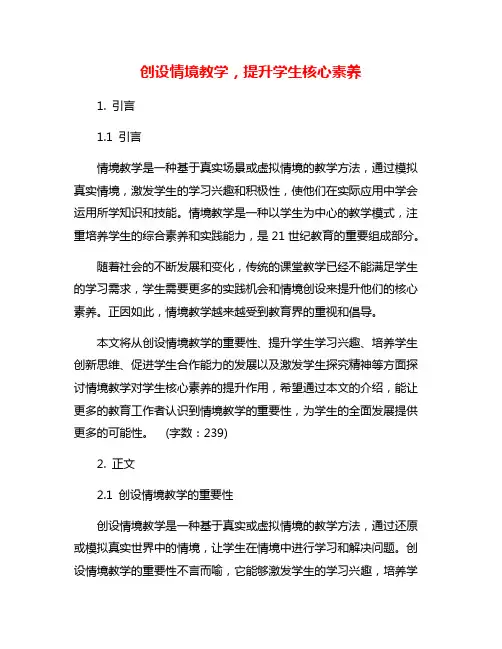 创设情境教学，提升学生核心素养

1. 引言

1.1 引言

情境教学是一种基于真实场景或虚拟情境的教学方法，通过模拟真实情境，激发学生的学习兴趣和积极性，使他们在实际应用中学会运用所学知识和技能。情境教学是一种以学生为中心的教学模式，注重培养学生的综合素养和实践能力，是 21 世纪教育的重要组成部分。

随着社会的不断发展和变化，传统的课堂教学已经不能满足学生的学习需求，学生需要更多的实践机会和情境创设来提升他们的核心素养。正因如此，情境教学越来越受到教育界的重视和倡导。

本文将从创设情境教学的重要性、提升学生学习兴趣、培养学生创新思维、促进学生合作能力的发展以及激发学生探究精神等方面探讨情境教学对学生核心素养的提升作用，希望通过本文的介绍，能让更多的教育工作者认识到情境教学的重要性，为学生的全面发展提供更多的可能性。 （字数：239）

2. 正文

2.1 创设情境教学的重要性

创设情境教学是一种基于真实或虚拟情境的教学方法，通过还原或模拟真实世界中的情境，让学生在情境中进行学习和解决问题。创设情境教学的重要性不言而喻，它能够激发学生的学习兴趣，培养学